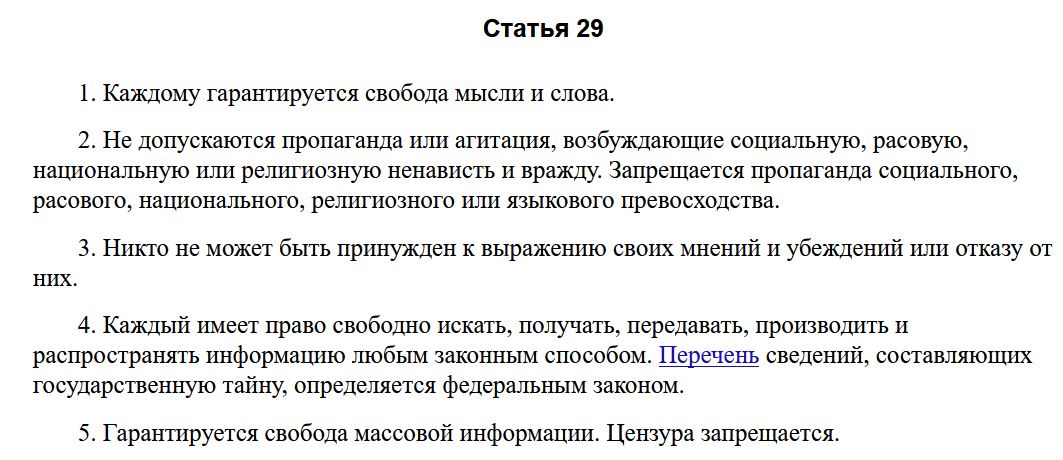 Статья 29

1. Каждому гарантируется свобода мысли и слова.

2. Не допускаются пропаганда или агитация, возбуждающие социальную, расовую, национальную или религиозную ненависть и вражду. Запрещается пропаганда социального, расового, национального, религиозного или языкового превосходства.

3. Никто не может быть принужден к выражению своих мнений и убеждений или отказу от них.

4. Каждый имеет право свободно искать, получать, передавать, производить и распространять информацию любым законным способом. Перечень сведений, составляющих государственную тайну, определяется федеральным законом.

5. Гарантируется свобода массовой информации. Цензура запрещается.